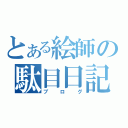 とある絵師の
駄目日記
ブログ